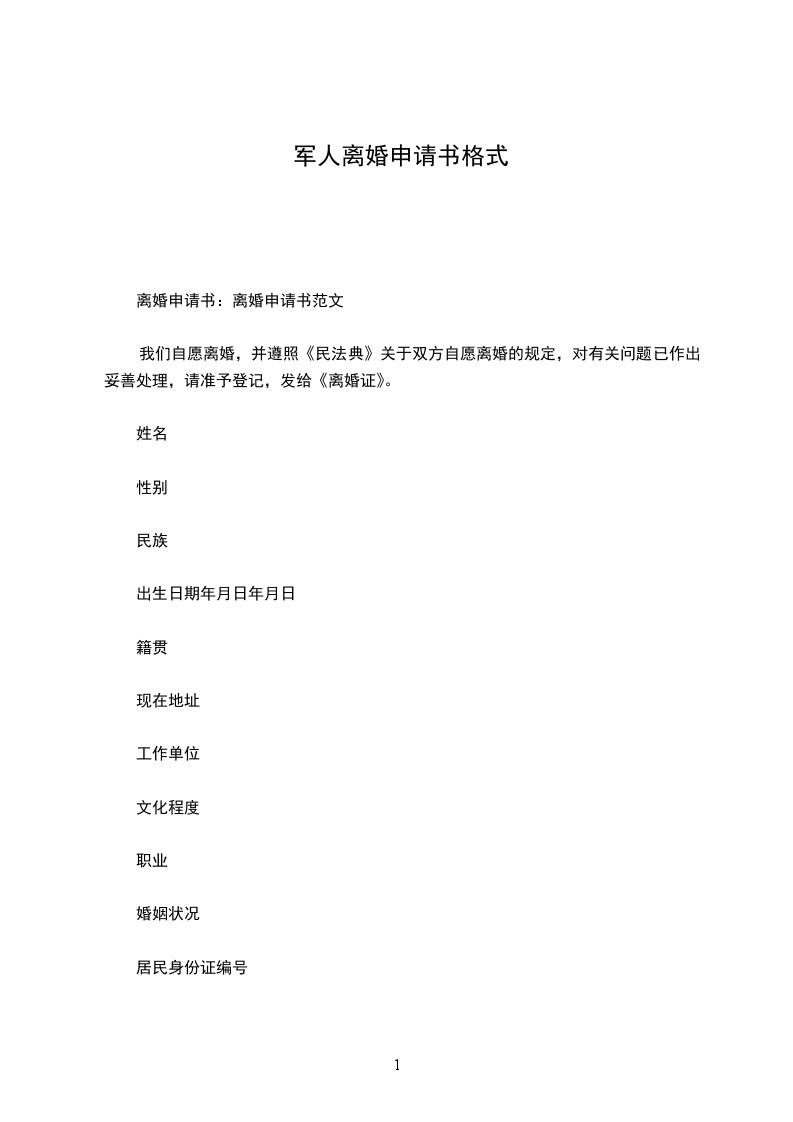 军人离婚申请书格式

离婚申请书：离婚申请书范文

我们自愿离婚，并遵照《民法典》关于双方自愿离婚的规定，对有关问题已作出妥善处理，请准予登记，发给《离婚证》。

姓名

性别

民族

出生日期年月日年月日

籍贯

现在地址

工作单位

文化程度

职业

婚姻状况

居民身份证编号

1